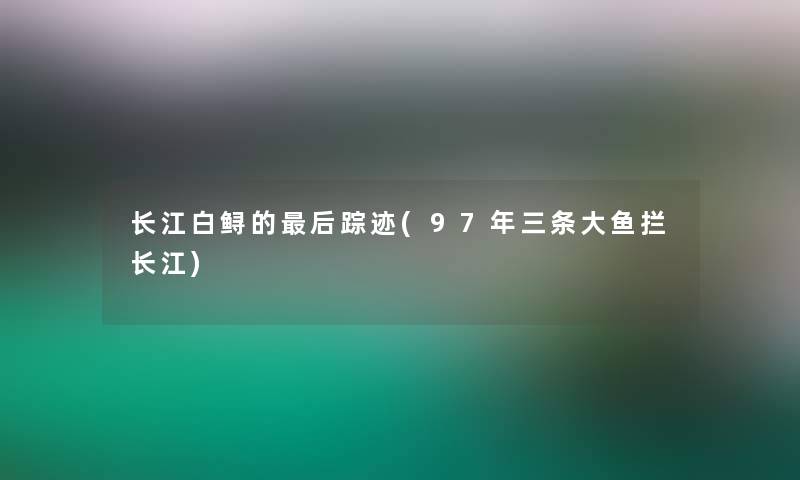 长江白鲟的最后踪迹(97年三条大鱼拦长江)